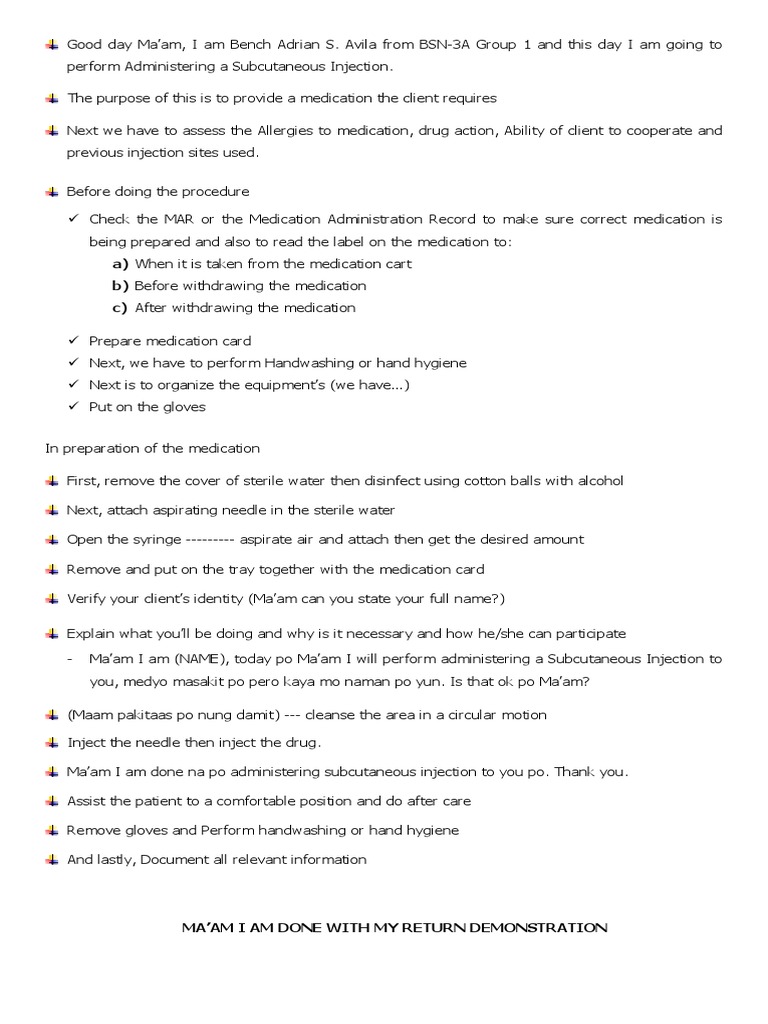 Good day Ma'am, I am Bench Adrian S. Avila from BSN-3A Group 1 and this day I am going to perform Administering a Subcutaneous Injection.

The purpose of this is to provide a medication the client requires

Next we have to assess the Allergies to medication, drug action, Ability of client to cooperate and previous injection sites used.

Before doing the procedure

✓ Check the MAR or the Medication Administration Record to make sure correct medication is being prepared and also to read the label on the medication to:

a) When it is taken from the medication cart
b) Before withdrawing the medication
c) After withdrawing the medication

✓ Prepare medication card
✓ Next, we have to perform Handwashing or hand hygiene
✓ Next is to organize the equipment's (we have...)
✓ Put on the gloves

In preparation of the medication

First, remove the cover of sterile water then disinfect using cotton balls with alcohol

Next, attach aspirating needle in the sterile water

Open the syringe --------- aspirate air and attach then get the desired amount

Remove and put on the tray together with the medication card

Verify your client's identity (Ma'am can you state your full name?)

Explain what you'll be doing and why is it necessary and how he/she can participate

- Ma'am I am (NAME), today po Ma'am I will perform administering a Subcutaneous Injection to you, medyo masakit po pero kaya mo naman po yun. Is that ok po Ma'am?

(Maam pakitaas po nung damit) --- cleanse the area in a circular motion

Inject the needle then inject the drug.

Ma'am I am done na po administering subcutaneous injection to you po. Thank you.

Assist the patient to a comfortable position and do after care

Remove gloves and Perform handwashing or hand hygiene

And lastly, Document all relevant information

MA'AM I AM DONE WITH MY RETURN DEMONSTRATION